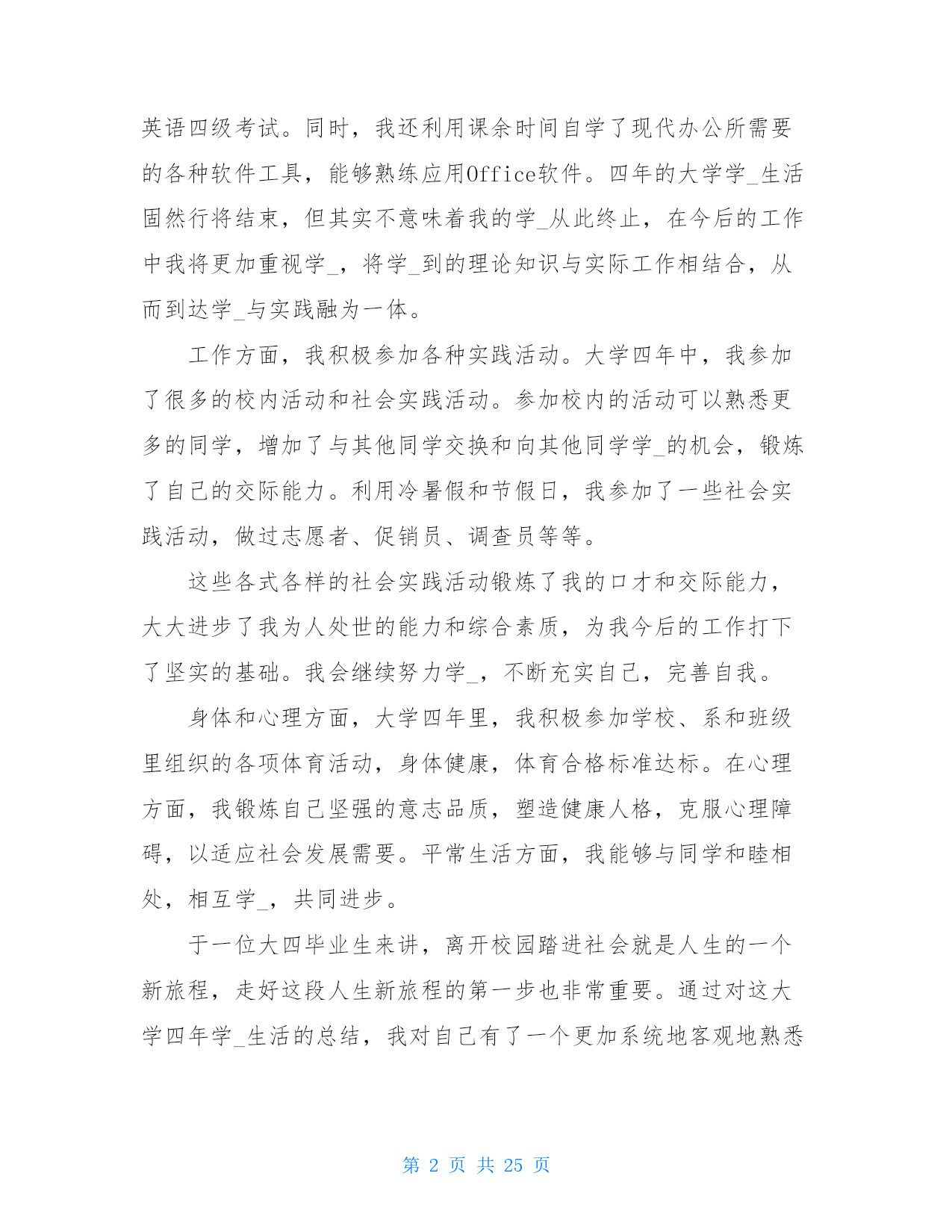 英语四级考试。同时，我还利用课余时间自学了现代办公所需要的各种软件工具，能够熟练应用Office软件。四年的大学学_生活固然行将结束，但其实不意味着我的学_从此终止，在今后的工作中我将更加重视学_，将学_到的理论知识与实际工作相结合，从而到达学_与实践融为一体。

工作方面，我积极参加各种实践活动。大学四年中，我参加了很多的校内活动和社会实践活动。参加校内的活动可以熟悉更多的同学，增加了与其他同学交换和向其他同学学_的机会，锻炼了自己的交际能力。利用冷暑假和节假日，我参加了一些社会实践活动，做过志愿者、促销员、调查员等等。

这些各式各样的社会实践活动锻炼了我的口才和交际能力，大大进步了我为人处世的能力和综合素质，为我今后的工作打下了坚实的基础。我会继续努力学_，不断充实自己，完善自我。

身体和心理方面，大学四年里，我积极参加学校、系和班级里组织的各项体育活动，身体健康，体育合格标准达标。在心理方面，我锻炼自己坚强的意志品质，塑造健康人格，克服心理障碍，以适应社会发展需要。平常生活方面，我能够与同学和睦相处，相互学_，共同进步。

于一位大四毕业生来讲，离开校园踏进社会就是人生的一个新旅程，走好这段人生新旅程的第一步也非常重要。通过对这大学四年学_生活的总结，我对自己有了一个更加系统地客观地熟悉

第 2 页 共 25 页